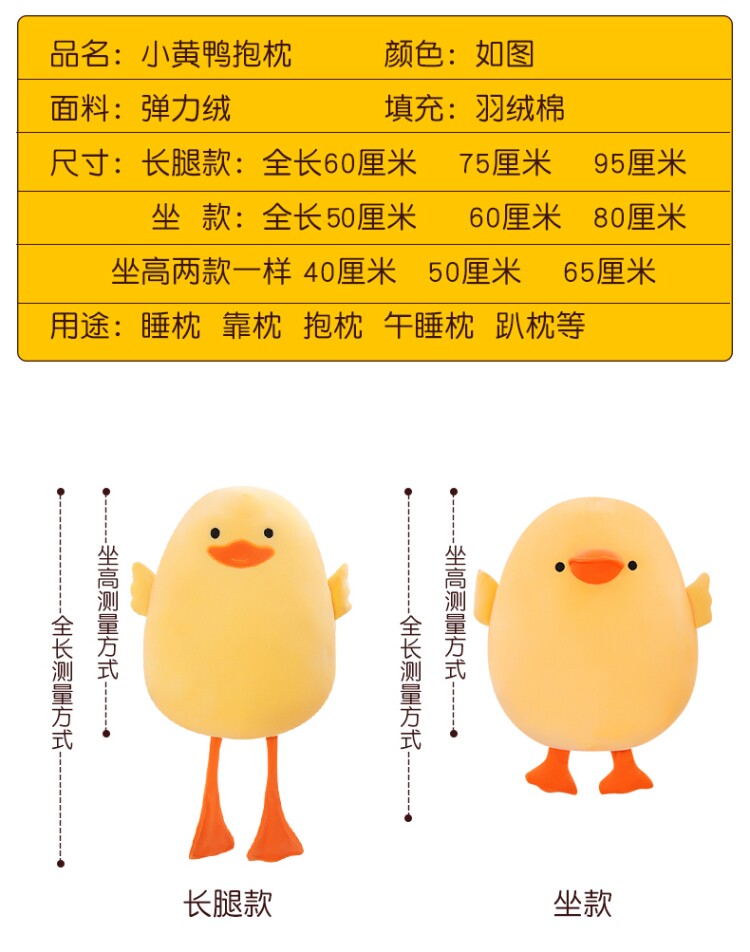 品名：小黄鸭抱枕　　颜色：如图

面料：弹力绒　　填充：羽绒棉

尺寸：长腿款：全长60厘米　75厘米　95厘米

坐　款：全长50厘米　60厘米　80厘米

坐高两款一样 40厘米　50厘米　65厘米

用途：睡枕　靠枕　抱枕　午睡枕　趴枕等

全长测量方式

坐高测量方式

全长测量方式

坐高测量方式

长腿款

坐款